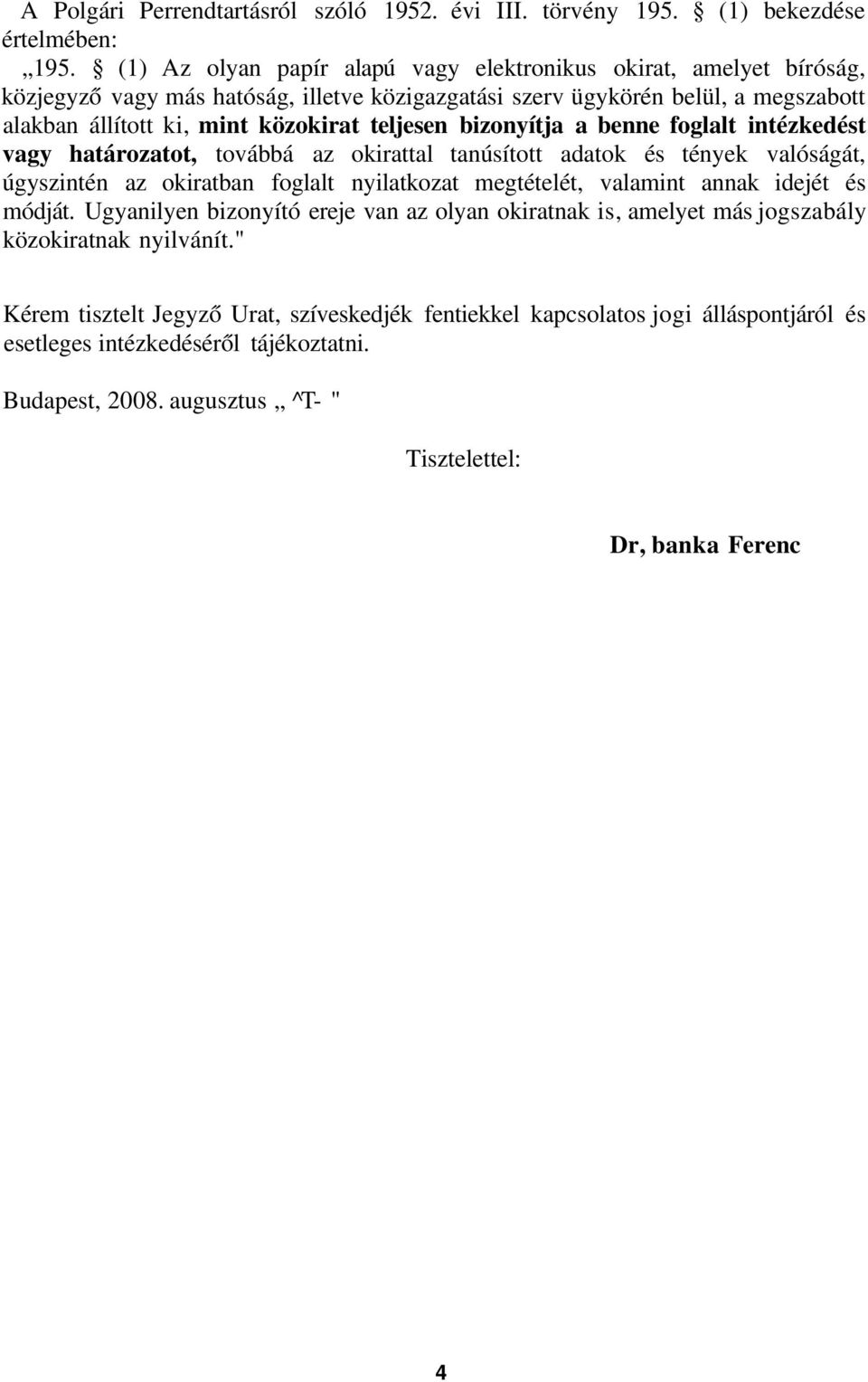 A Polgári Perrendtartásról szóló 1952. évi III. törvény 195. § (1) bekezdése értelmében:

„195. § (1) Az olyan papír alapú vagy elektronikus okirat, amelyet bíróság, közjegyző vagy más hatóság, illetve közigazgatási szerv ügykörén belül, a megszabott alakban állított ki, mint közokirat teljesen bizonyítja a benne foglalt intézkedést vagy határozatot, továbbá az okirattal tanúsított adatok és tények valóságát, úgyszintén az okiratban foglalt nyilatkozat megtételét, valamint annak idejét és módját. Ugyanilyen bizonyító ereje van az olyan okiratnak is, amelyet más jogszabály közokiratnak nyilvánít."

Kérem tisztelt Jegyző Urat, szíveskedjék fentiekkel kapcsolatos jogi álláspontjáról és esetleges intézkedéséről tájékoztatni.

Budapest, 2008. augusztus „ ^T- "

Tisztelettel:

Dr, banka Ferenc

4